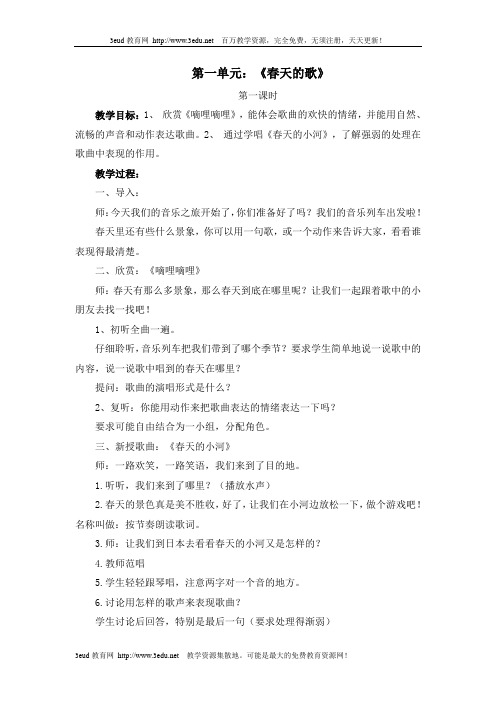 3eud 教育网 http://www.3edu.net 百万教学资源，完全免费，无须注册，天天更新！

第一单元：《春天的歌》

第一课时

教学目标：1、 欣赏《嘀哩嘀哩》，能体会歌曲的欢快的情绪，并能用自然、流畅的声音和动作表达歌曲。2、 通过学唱《春天的小河》，了解强弱的处理在歌曲中表现的作用。

教学过程：

一、导入：

师：今天我们的音乐之旅开始了，你们准备好了吗？我们的音乐列车出发啦！

春天里还有些什么景象，你可以用一句歌，或一个动作来告诉大家，看看谁表现得最清楚。

二、欣赏：《嘀哩嘀哩》

师：春天有那么多景象，那么春天到底在哪里呢？让我们一起跟着歌中的小朋友去找一找吧！

1、初听全曲一遍。

仔细聆听，音乐列车把我们带到了哪个季节？要求学生简单地说一说歌中的内容，说一说歌中唱到的春天在哪里？

提问：歌曲的演唱形式是什么？

2、复听：你能用动作来把歌曲表达的情绪表达一下吗？

要求可能自由结合为一小组，分配角色。

三、新授歌曲：《春天的小河》

师：一路欢笑，一路笑语，我们来到了目的地。

1. 听听，我们来到了哪里？（播放水声）

2. 春天的景色真是美不胜收，好了，让我们在小河边放松一下，做个游戏吧！名称叫做：按节奏朗读歌词。

3. 师：让我们到日本去看看春天的小河又是怎样的？

4. 教师范唱

5. 学生轻轻跟琴唱，注意两字对一个音的地方。

6. 讨论用怎样的歌声来表现歌曲？

学生讨论后回答，特别是最后一句（要求处理得渐弱）

3eud 教育网 http://www.3edu.net 教学资源集散地。可能是最大的免费教育资源网！